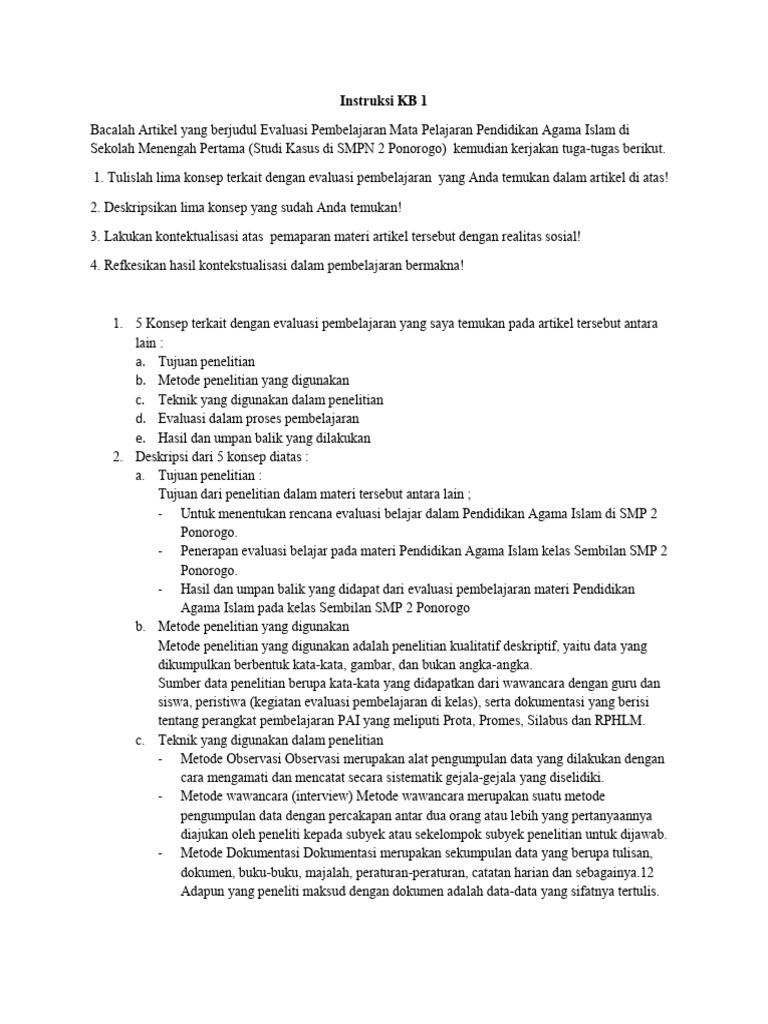 Instruksi KB 1

Bacalah Artikel yang berjudul Evaluasi Pembelajaran Mata Pelajaran Pendidikan Agama Islam di Sekolah Menengah Pertama (Studi Kasus di SMPN 2 Ponorogo) kemudian kerjakan tuga-tugas berikut.

1. Tulislah lima konsep terkait dengan evaluasi pembelajaran yang Anda temukan dalam artikel di atas!

2. Deskripsikan lima konsep yang sudah Anda temukan!

3. Lakukan kontektualisasi atas pemaparan materi artikel tersebut dengan realitas sosial!

4. Refkesikan hasil kontekstualisasi dalam pembelajaran bermakna!

1. 5 Konsep terkait dengan evaluasi pembelajaran yang saya temukan pada artikel tersebut antara lain :
a. Tujuan penelitian
b. Metode penelitian yang digunakan
c. Teknik yang digunakan dalam penelitian
d. Evaluasi dalam proses pembelajaran
e. Hasil dan umpan balik yang dilakukan
2. Deskripsi dari 5 konsep diatas :
a. Tujuan penelitian :
Tujuan dari penelitian dalam materi tersebut antara lain ;
- Untuk menentukan rencana evaluasi belajar dalam Pendidikan Agama Islam di SMP 2 Ponorogo.
- Penerapan evaluasi belajar pada materi Pendidikan Agama Islam kelas Sembilan SMP 2 Ponorogo.
- Hasil dan umpan balik yang didapat dari evaluasi pembelajaran materi Pendidikan Agama Islam pada kelas Sembilan SMP 2 Ponorogo
b. Metode penelitian yang digunakan
Metode penelitian yang digunakan adalah penelitian kualitatif deskriptif, yaitu data yang dikumpulkan berbentuk kata-kata, gambar, dan bukan angka-angka.
Sumber data penelitian berupa kata-kata yang didapatkan dari wawancara dengan guru dan siswa, peristiwa (kegiatan evaluasi pembelajaran di kelas), serta dokumentasi yang berisi tentang perangkat pembelajaran PAI yang meliputi Prota, Promes, Silabus dan RPHLM.
c. Teknik yang digunakan dalam penelitian
- Metode Observasi Observasi merupakan alat pengumpulan data yang dilakukan dengan cara mengamati dan mencatat secara sistematik gejala-gejala yang diselidiki.
- Metode wawancara (interview) Metode wawancara merupakan suatu metode pengumpulan data dengan percakapan antar dua orang atau lebih yang pertanyaannya diajukan oleh peneliti kepada subyek atau sekelompok subyek penelitian untuk dijawab.
- Metode Dokumentasi Dokumentasi merupakan sekumpulan data yang berupa tulisan, dokumen, buku-buku, majalah, peraturan-peraturan, catatan harian dan sebagainya.12 Adapun yang peneliti maksud dengan dokumen adalah data-data yang sifatnya tertulis.